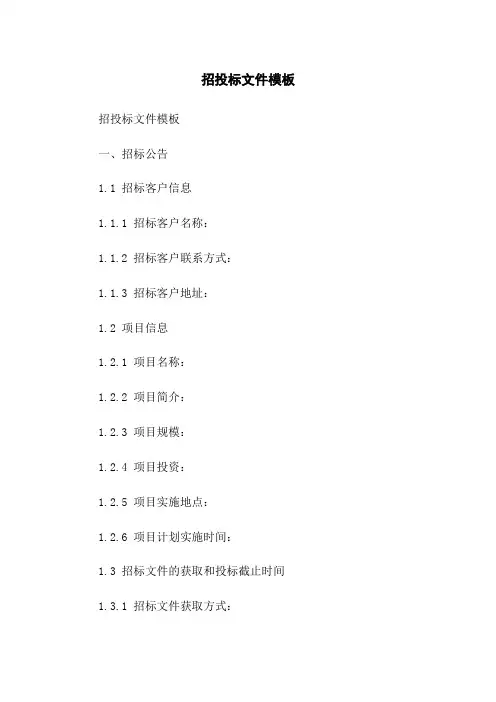 招投标文件模板

招投标文件模板

一、招标公告

1.1 招标客户信息

1.1.1 招标客户名称：

1.1.2 招标客户联系方式：

1.1.3 招标客户地址：

1.2 项目信息

1.2.1 项目名称：

1.2.2 项目简介：

1.2.3 项目规模：

1.2.4 项目投资：

1.2.5 项目实施地点：

1.2.6 项目计划实施时间：

1.3 招标文件的获取和投标截止时间

1.3.1 招标文件获取方式：